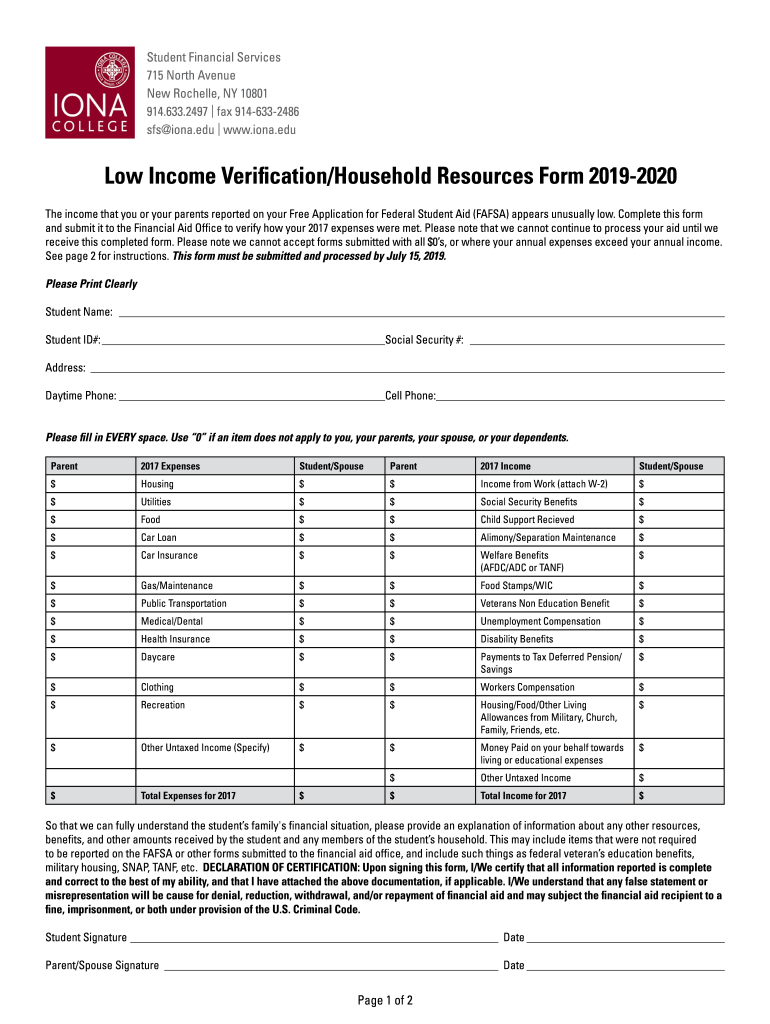 IONA COLLEGE

Student Financial Services
715 North Avenue
New Rochelle, NY 10801
914.633.2497 | fax 914-633-2486
sfs@iona.edu | www.iona.edu

Low Income Verification/Household Resources Form 2019-2020

The income that you or your parents reported on your Free Application for Federal Student Aid (FAFSA) appears unusually low. Complete this form and submit it to the Financial Aid Office to verify how your 2017 expenses were met. Please note that we cannot continue to process your aid until we receive this completed form. Please note we cannot accept forms submitted with all $0's, or where your annual expenses exceed your annual income. See page 2 for instructions. This form must be submitted and processed by July 15, 2019.

Please Print Clearly

Student Name:

Student ID#: Social Security #:

Address:

Daytime Phone: Cell Phone:

Please fill in EVERY space. Use "0" if an item does not apply to you, your parents, your spouse, or your dependents.

| Parent | 2017 Expenses | Student/Spouse | Parent | 2017 Income | Student/Spouse |
|---|---|---|---|---|---|
| $ | Housing | $ | $ | Income from Work (attach W-2) | $ |
| $ | Utilities | $ | $ | Social Security Benefits | $ |
| $ | Food | $ | $ | Child Support Recieved | $ |
| $ | Car Loan | $ | $ | Alimony/Separation Maintenance | $ |
| $ | Car Insurance | $ | $ | Welfare Benefits (AFDC/ADC or TANF) | $ |
| $ | Gas/Maintenance | $ | $ | Food Stamps/WIC | $ |
| $ | Public Transportation | $ | $ | Veterans Non Education Benefit | $ |
| $ | Medical/Dental | $ | $ | Unemployment Compensation | $ |
| $ | Health Insurance | $ | $ | Disability Benefits | $ |
| $ | Daycare | $ | $ | Payments to Tax Deferred Pension/ Savings | $ |
| $ | Clothing | $ | $ | Workers Compensation | $ |
| $ | Recreation | $ | $ | Housing/Food/Other Living Allowances from Military, Church, Family, Friends, etc. | $ |
| $ | Other Untaxed Income (Specify) | $ | $ | Money Paid on your behalf towards living or educational expenses | $ |
| | | | $ | Other Untaxed Income | $ |
| $ | Total Expenses for 2017 | $ | $ | Total Income for 2017 | $ |

So that we can fully understand the student's family's financial situation, please provide an explanation of information about any other resources, benefits, and other amounts received by the student and any members of the student's household. This may include items that were not required to be reported on the FAFSA or other forms submitted to the financial aid office, and include such things as federal veteran's education benefits, military housing, SNAP, TANF, etc. DECLARATION OF CERTIFICATION: Upon signing this form, I/We certify that all information reported is complete and correct to the best of my ability, and that I have attached the above documentation, if applicable. I/We understand that any false statement or misrepresentation will be cause for denial, reduction, withdrawal, and/or repayment of financial aid and may subject the financial aid recipient to a fine, imprisonment, or both under provision of the U.S. Criminal Code.

Student Signature Date

Parent/Spouse Signature Date

Page 1 of 2